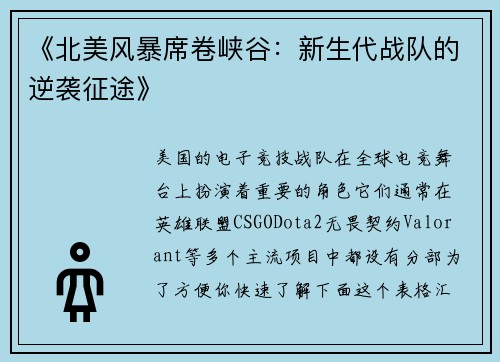 《北美风暴席卷峡谷：新生代战队的逆袭征途》

美国的电子竞技战队在全球电竞舞台上扮演着重要的角色它们通常在英雄联盟CSGODota2无畏契约Valorant等多个主流项目中都设有分部为了方便你快速了解下面这个表格汇